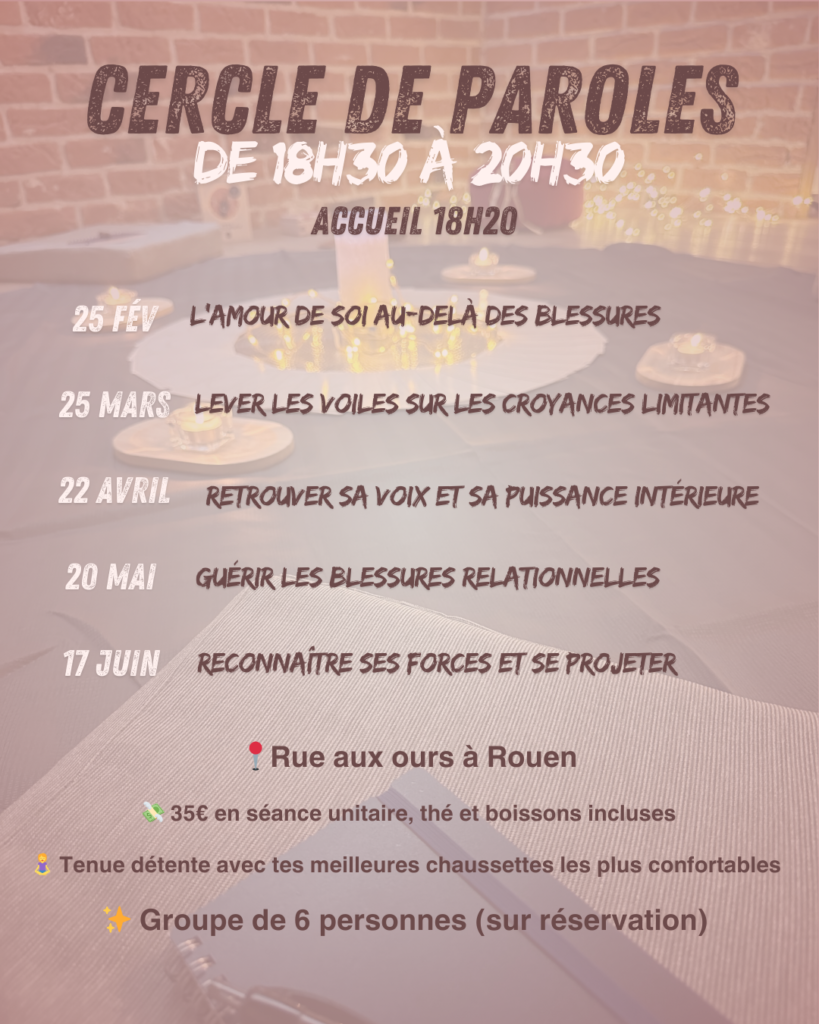 CERCLE DE PAROLES
DE 18H30 À 20H30
ACCUEIL 18H20

25 FÉV L'AMOUR DE SOI AU-DELÀ DES BLESSURES

25 MARS LEVER LES VOILES SUR LES CROYANCES LIMITANTES

22 AVRIL RETROUVER SA VOIX ET SA PUISSANCE INTÉRIEURE

20 MAI GUÉRIR LES BLESSURES RELATIONNELLES

17 JUIN RECONNAÎTRE SES FORCES ET SE PROJETER

📍Rue aux ours à Rouen

💸 35€ en séance unitaire, thé et boissons incluses

🧘 Tenue détente avec tes meilleures chaussettes les plus confortables

✨ Groupe de 6 personnes (sur réservation)